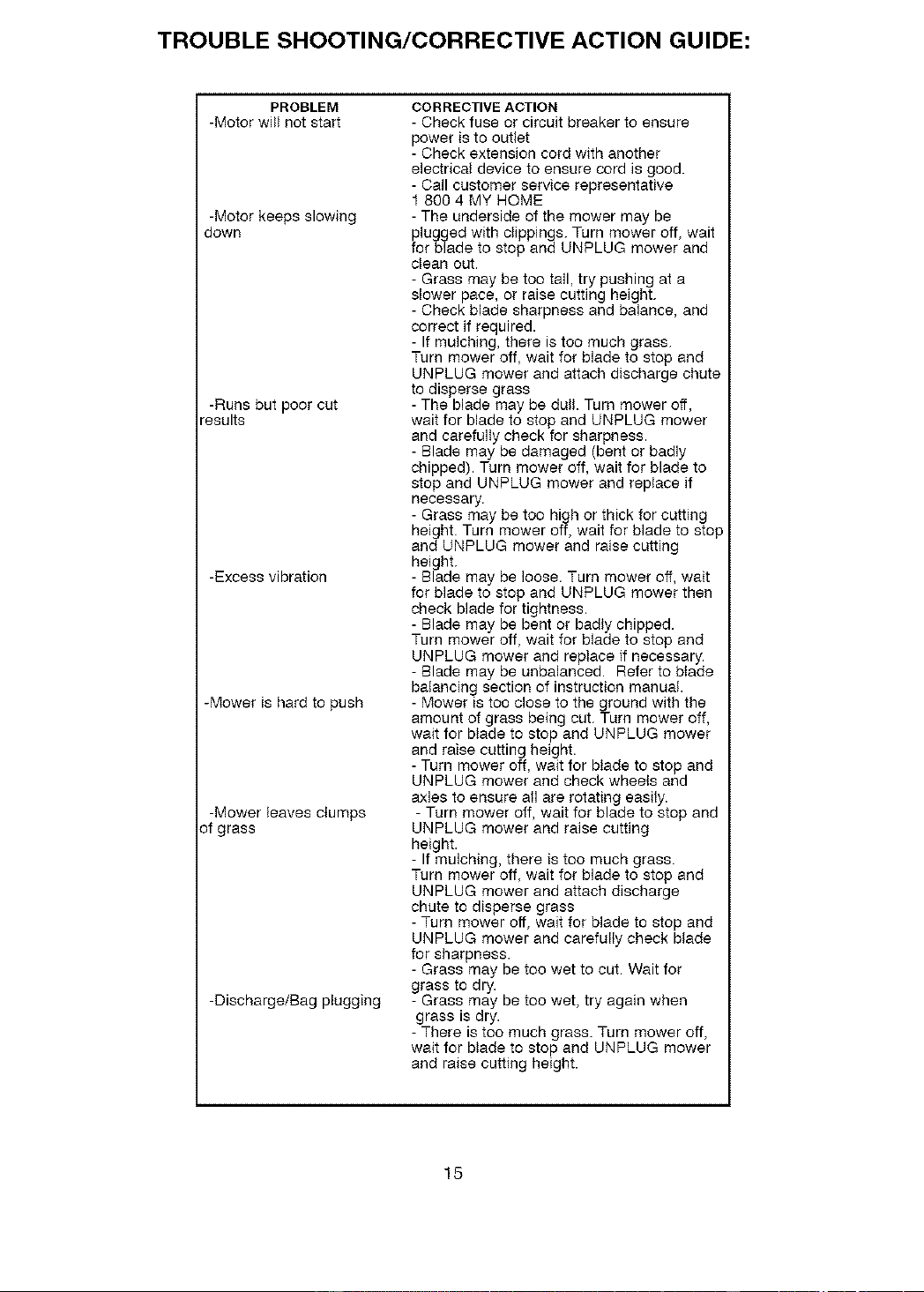 TROUBLE SHOOTING/CORRECTIVE ACTION GUIDE:

| PROBLEM | CORRECTIVE ACTION |
|---|---|
| -Motor will not start | - Check fuse or circuit breaker to ensure power is to outlet - Check extension cord with another electrical device to ensure cord is good. - Call customer service representative 1 800 4 MY HOME |
| -Motor keeps slowing down | - The underside of the mower may be plugged with clippings. Turn mower off, wait for blade to stop and UNPLUG mower and clean out. - Grass may be too tall, try pushing at a slower pace, or raise cutting height. - Check blade sharpness and balance, and correct if required. - If mulching, there is too much grass. Turn mower off, wait for blade to stop and UNPLUG mower and attach discharge chute to disperse grass |
| -Runs but poor cut results | - The blade may be dull. Turn mower off, wait for blade to stop and UNPLUG mower and carefully check for sharpness. - Blade may be damaged (bent or badly chipped). Turn mower off, wait for blade to stop and UNPLUG mower and replace if necessary. - Grass may be too high or thick for cutting height. Turn mower off, wait for blade to stop and UNPLUG mower and raise cutting height. |
| -Excess vibration | - Blade may be loose. Turn mower off, wait for blade to stop and UNPLUG mower then check blade for tightness. - Blade may be bent or badly chipped. Turn mower off, wait for blade to stop and UNPLUG mower and replace if necessary. - Blade may be unbalanced. Refer to blade balancing section of instruction manual. |
| -Mower is hard to push | - Mower is too close to the ground with the amount of grass being cut. Turn mower off, wait for blade to stop and UNPLUG mower and raise cutting height. - Turn mower off, wait for blade to stop and UNPLUG mower and check wheels and axles to ensure all are rotating easily. |
| -Mower leaves clumps of grass | - Turn mower off, wait for blade to stop and UNPLUG mower and raise cutting height. - If mulching, there is too much grass. Turn mower off, wait for blade to stop and UNPLUG mower and attach discharge chute to disperse grass - Turn mower off, wait for blade to stop and UNPLUG mower and carefully check blade for sharpness. - Grass may be too wet to cut. Wait for grass to dry. |
| -Discharge/Bag plugging | - Grass may be too wet, try again when grass is dry. - There is too much grass. Turn mower off, wait for blade to stop and UNPLUG mower and raise cutting height. |

15